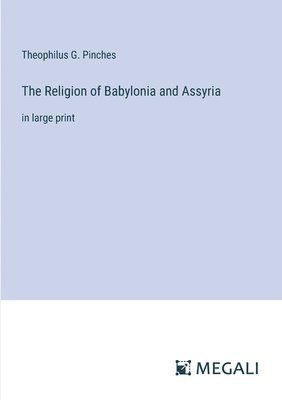 Theophilus G. Pinches

The Religion of Babylonia and Assyria

in large print

MEGALI